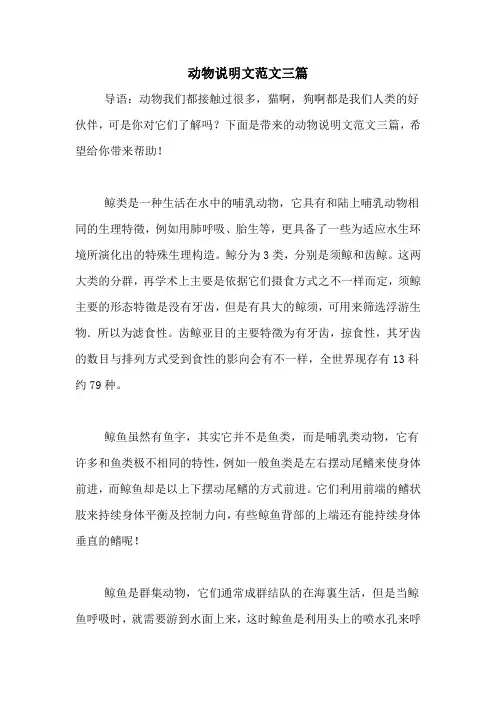 动物说明文范文三篇

导语：动物我们都接触过很多，猫啊，狗啊都是我们人类的好伙伴，可是你对它们了解吗？下面是带来的动物说明文范文三篇，希望给你带来帮助！

鲸类是一种生活在水中的哺乳动物，它具有和陆上哺乳动物相同的生理特徵，例如用肺呼吸、胎生等，更具备了一些为适应水生环境所演化出的特殊生理构造。鲸分为3类，分别是须鲸和齿鲸。这两大类的分群，再学术上主要是依据它们摄食方式之不一样而定，须鲸主要的形态特徵是没有牙齿，但是有具大的鲸须，可用来筛选浮游生物．所以为滤食性。齿鲸亚目的主要特徵为有牙齿，掠食性，其牙齿的数目与排列方式受到食性的影向会有不一样，全世界现存有13科约79种。

鲸鱼虽然有鱼字，其实它并不是鱼类，而是哺乳类动物，它有许多和鱼类极不相同的特性，例如一般鱼类是左右摆动尾鳍来使身体前进，而鲸鱼却是以上下摆动尾鳍的方式前进。它们利用前端的鳍状肢来持续身体平衡及控制力向，有些鲸鱼背部的上端还有能持续身体垂直的鳍呢！

鲸鱼是群集动物，它们通常成群结队的在海裏生活，但是当鲸鱼呼吸时，就需要游到水面上来，这时鲸鱼是利用头上的喷水孔来呼